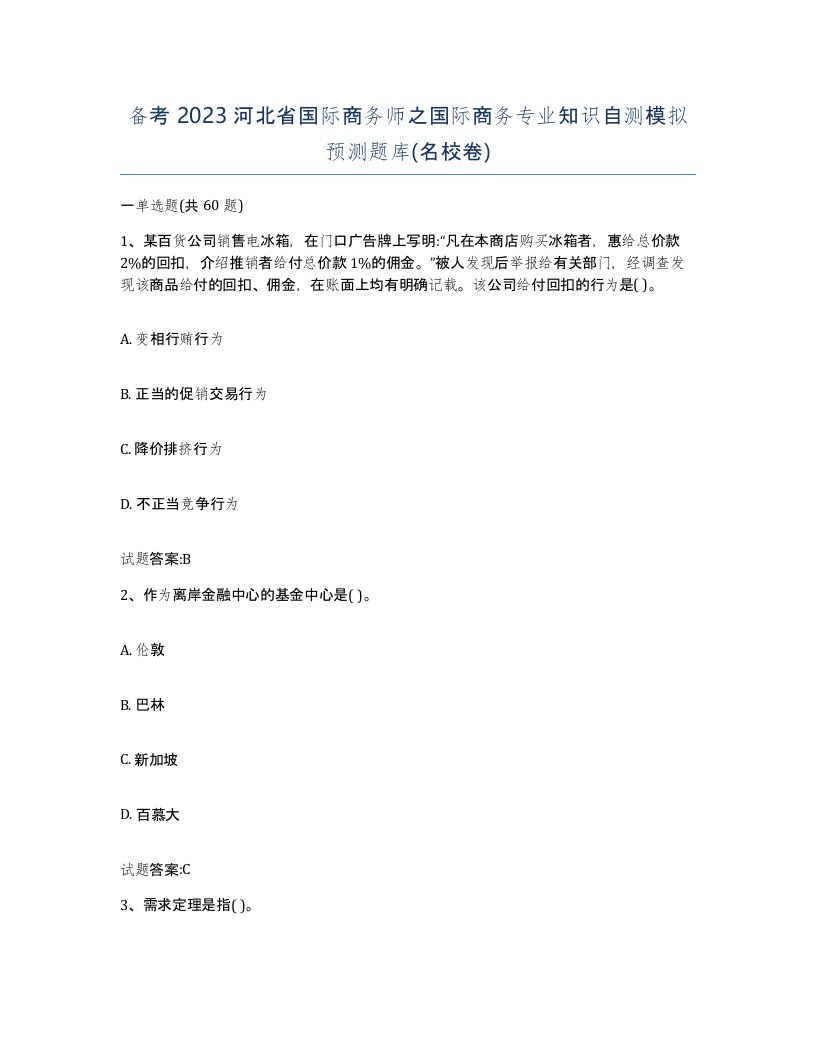 备考 2023 河北省国际商务师之国际商务专业知识自测模拟预测题库(名校卷)

一单选题(共 60 题)

1、某百货公司销售电冰箱，在门口广告牌上写明:“凡在本商店购买冰箱者，惠给总价款 2%的回扣，介绍推销者给付总价款 1%的佣金。”被人发现后举报给有关部门，经调查发现该商品给付的回扣、佣金，在账面上均有明确记载。该公司给付回扣的行为是( )。

A. 变相行贿行为

B. 正当的促销交易行为

C. 降价排挤行为

D. 不正当竞争行为

试题答案:B

2、作为离岸金融中心的基金中心是( )。

A. 伦敦

B. 巴林

C. 新加坡

D. 百慕大

试题答案:C

3、需求定理是指( )。